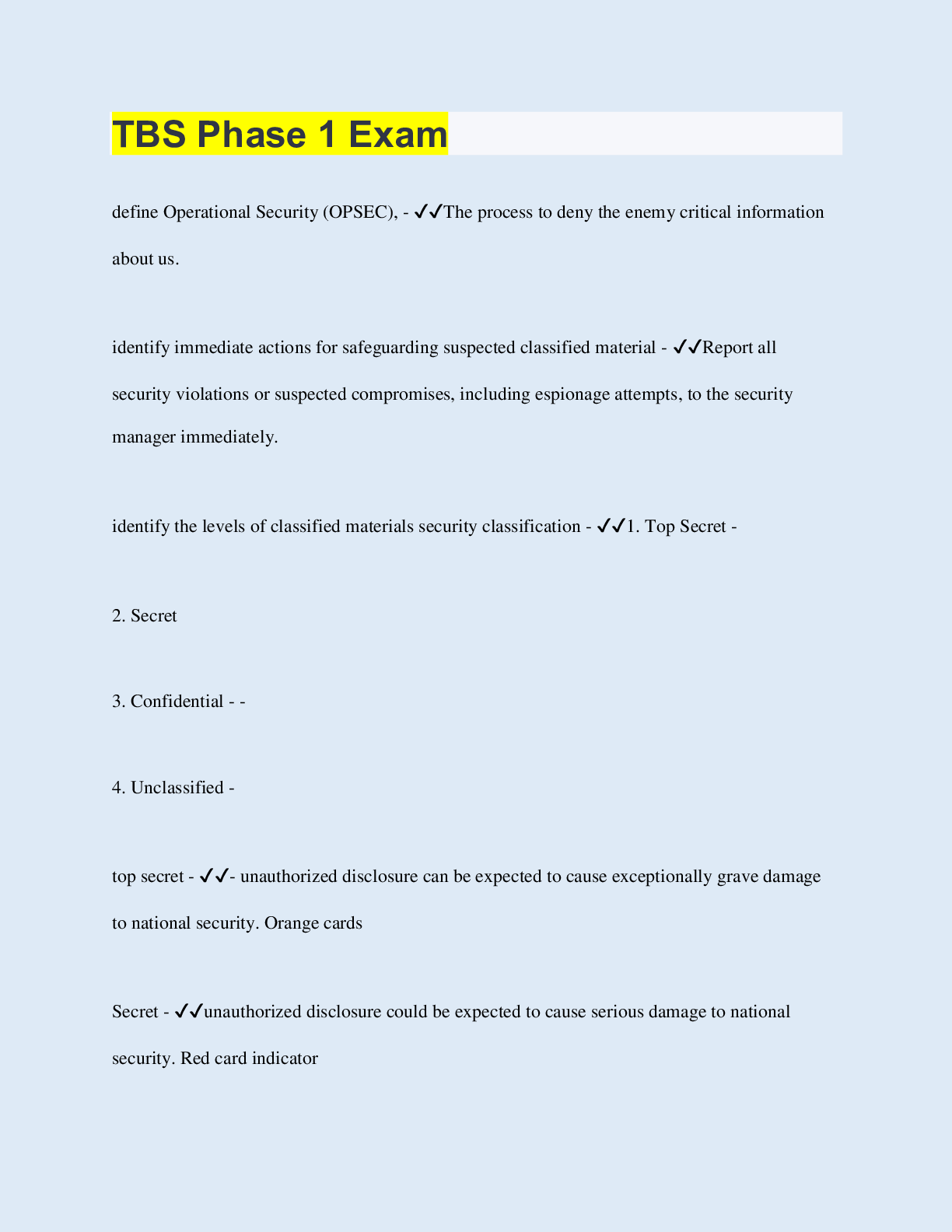 TBS Phase 1 Exam

define Operational Security (OPSEC), - ✓✓The process to deny the enemy critical information about us.

identify immediate actions for safeguarding suspected classified material - ✓✓Report all security violations or suspected compromises, including espionage attempts, to the security manager immediately.

identify the levels of classified materials security classification - ✓✓1. Top Secret -

2. Secret

3. Confidential - -

4. Unclassified -

top secret - ✓✓- unauthorized disclosure can be expected to cause exceptionally grave damage to national security. Orange cards

Secret - ✓✓unauthorized disclosure could be expected to cause serious damage to national security. Red card indicator